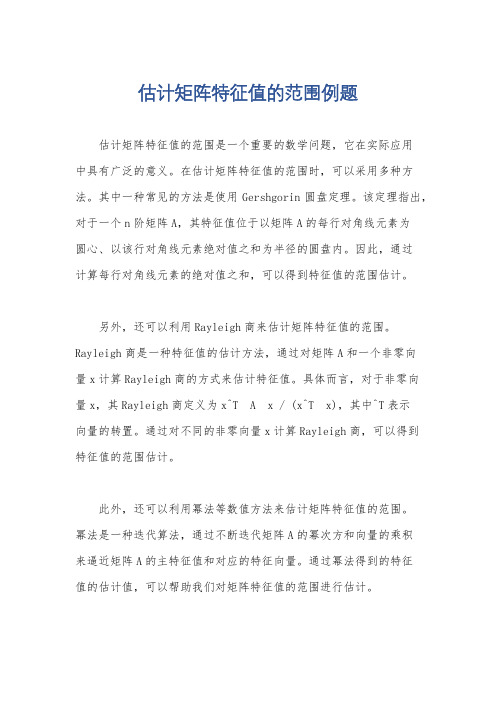 估计矩阵特征值的范围例题

估计矩阵特征值的范围是一个重要的数学问题，它在实际应用中具有广泛的意义。在估计矩阵特征值的范围时，可以采用多种方法。其中一种常见的方法是使用 Gershgorin 圆盘定理。该定理指出，对于一个 n 阶矩阵 A，其特征值位于以矩阵 A 的每行对角线元素为圆心、以该行对角线元素绝对值之和为半径的圆盘内。因此，通过计算每行对角线元素的绝对值之和，可以得到特征值的范围估计。

另外，还可以利用 Rayleigh 商来估计矩阵特征值的范围。Rayleigh 商是一种特征值的估计方法，通过对矩阵 A 和一个非零向量 x 计算 Rayleigh 商的方式来估计特征值。具体而言，对于非零向量 x，其 Rayleigh 商定义为 x^T A x / (x^T x)，其中^T 表示向量的转置。通过对不同的非零向量 x 计算 Rayleigh 商，可以得到特征值的范围估计。

此外，还可以利用幂法等数值方法来估计矩阵特征值的范围。幂法是一种迭代算法，通过不断迭代矩阵 A 的幂次方和向量的乘积来逼近矩阵 A 的主特征值和对应的特征向量。通过幂法得到的特征值的估计值，可以帮助我们对矩阵特征值的范围进行估计。